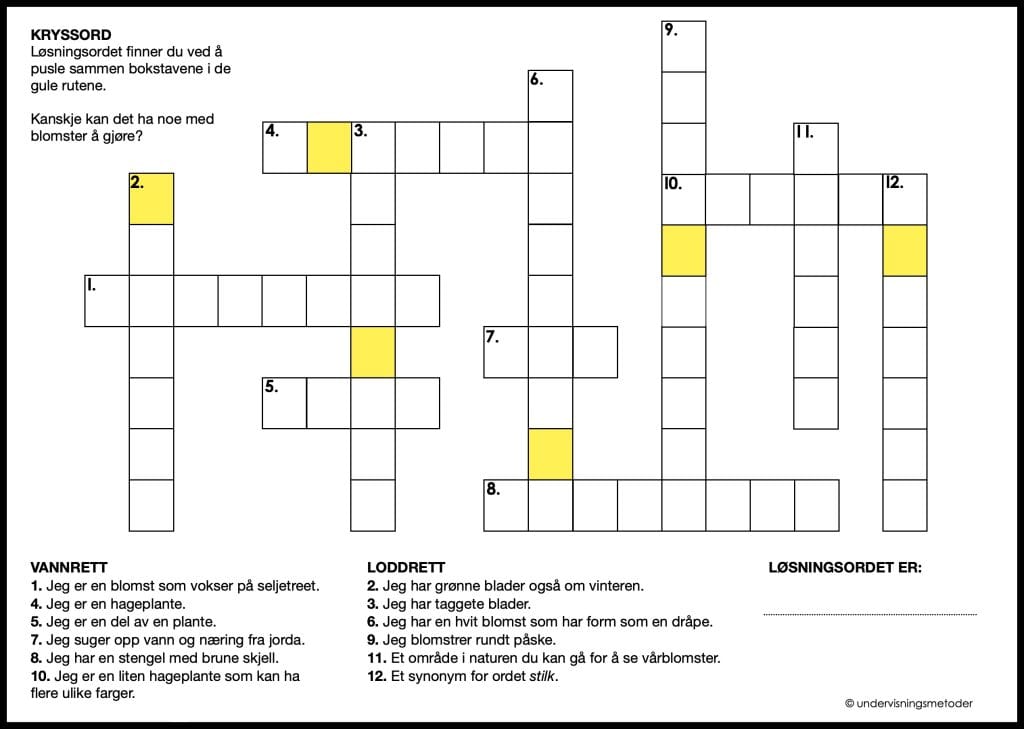 KRYSSORD
Løsningsordet finner du ved å pusle sammen bokstavene i de gule rutene.

Kanskje kan det ha noe med blomster å gjøre?

9.
6.
4. 3.
11.
2.
10. 12.
1.
7.
5.
8.

VANNRETT
1. Jeg er en blomst som vokser på seljetreet.
4. Jeg er en hageplante.
5. Jeg er en del av en plante.
7. Jeg suger opp vann og næring fra jorda.
8. Jeg har en stengel med brune skjell.
10. Jeg er en liten hageplante som kan ha flere ulike farger.

LODDRETT
2. Jeg har grønne blader også om vinteren.
3. Jeg har taggete blader.
6. Jeg har en hvit blomst som har form som en dråpe.
9. Jeg blomstrer rundt påske.
11. Et område i naturen du kan gå for å se vårblomster.
12. Et synonym for ordet stilk.

LØSNINGSORDET ER:

© undervisningsmetoder